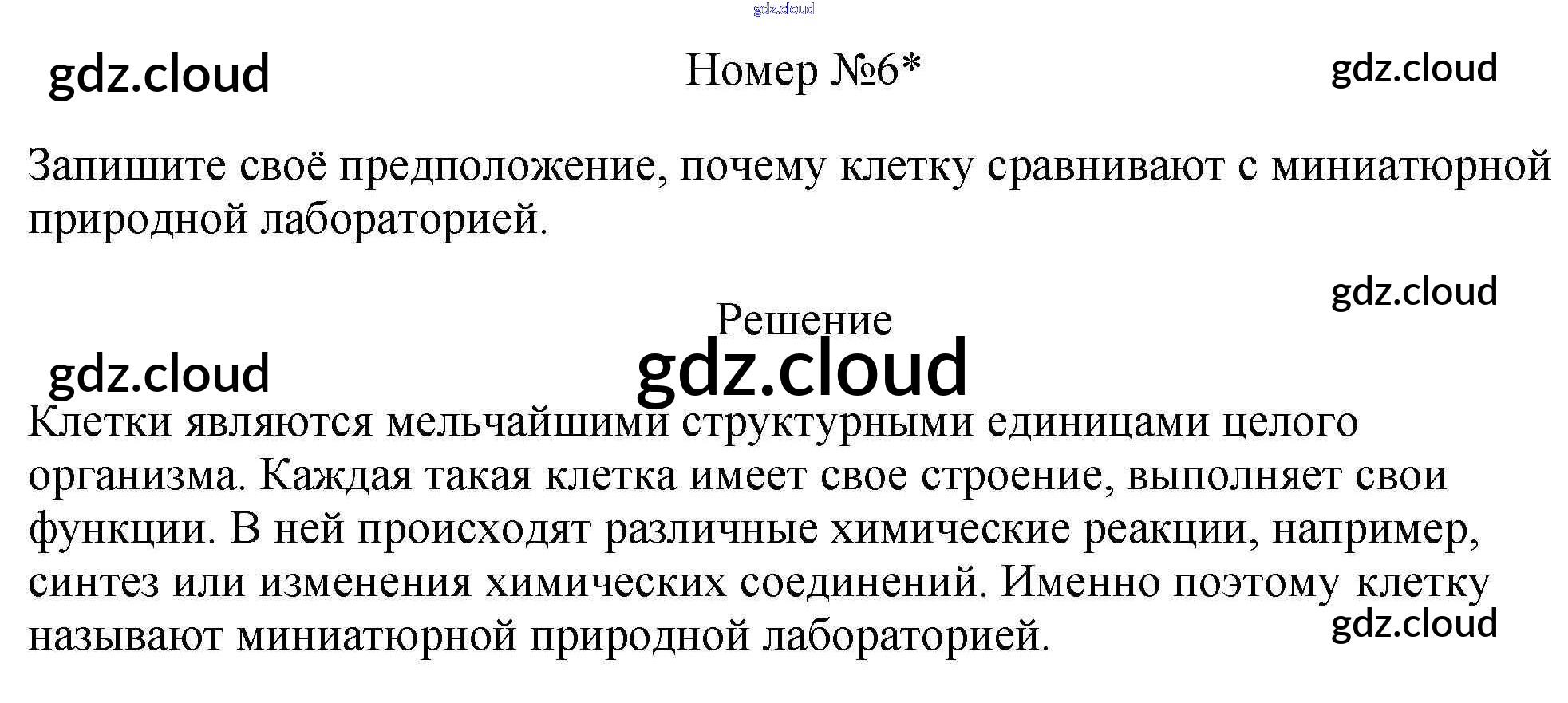 Номер №6*

Запишите своё предположение, почему клетку сравнивают с миниатюрной природной лабораторией.

Решение

Клетки являются мельчайшими структурными единицами целого организма. Каждая такая клетка имеет свое строение, выполняет свои функции. В ней происходят различные химические реакции, например, синтез или изменения химических соединений. Именно поэтому клетку называют миниатюрной природной лабораторией.

gdz.cloud